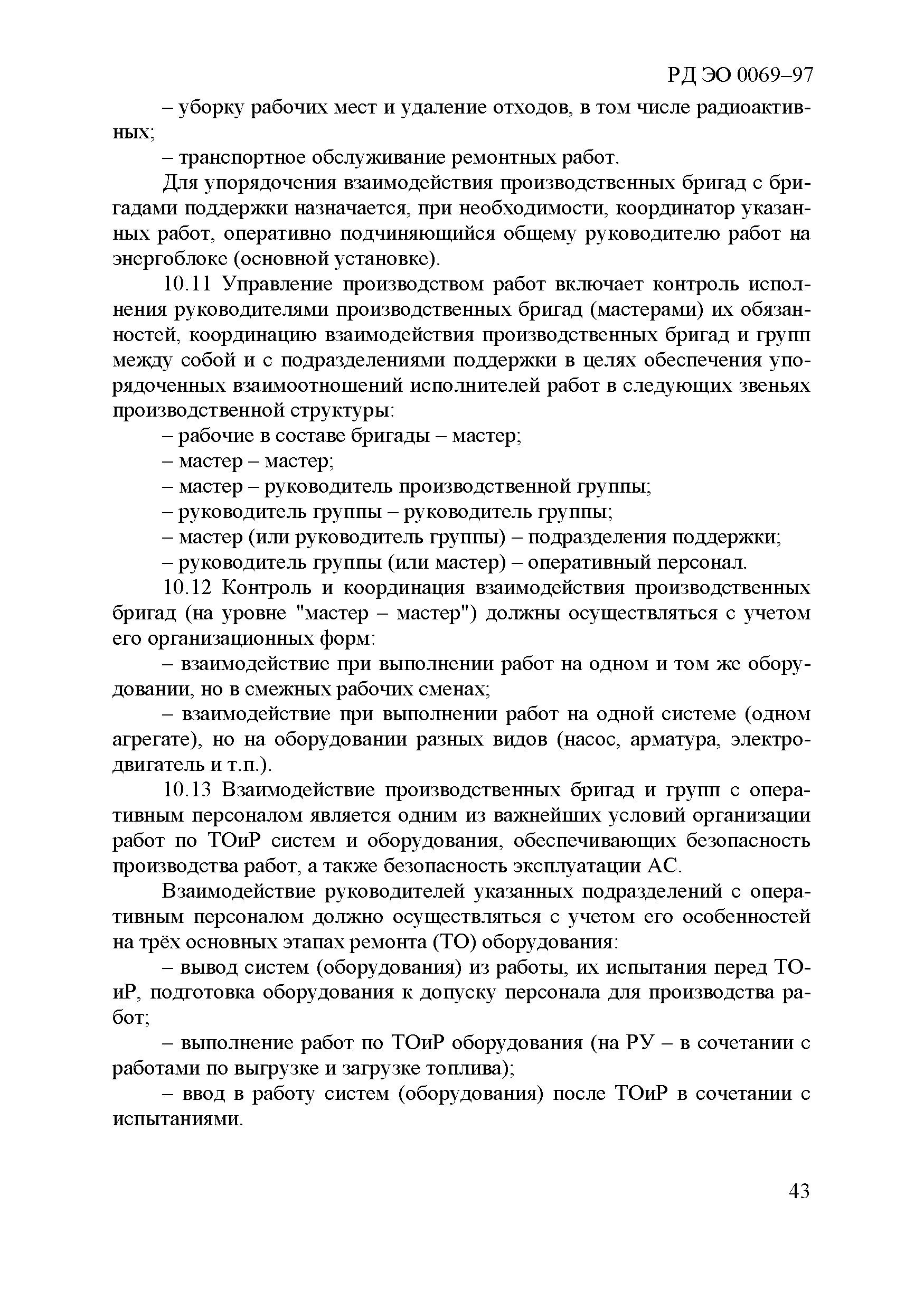 РД ЭО 0069–97

– уборку рабочих мест и удаление отходов, в том числе радиоактивных;

– транспортное обслуживание ремонтных работ.

Для упорядочения взаимодействия производственных бригад с бригадами поддержки назначается, при необходимости, координатор указанных работ, оперативно подчиняющийся общему руководителю работ на энергоблоке (основной установке).

10.11 Управление производством работ включает контроль исполнения руководителями производственных бригад (мастерами) их обязанностей, координацию взаимодействия производственных бригад и групп между собой и с подразделениями поддержки в целях обеспечения упорядоченных взаимоотношений исполнителей работ в следующих звеньях производственной структуры:

– рабочие в составе бригады – мастер;

– мастер – мастер;

– мастер – руководитель производственной группы;

– руководитель группы – руководитель группы;

– мастер (или руководитель группы) – подразделения поддержки;

– руководитель группы (или мастер) – оперативный персонал.

10.12 Контроль и координация взаимодействия производственных бригад (на уровне "мастер – мастер") должны осуществляться с учетом его организационных форм:

– взаимодействие при выполнении работ на одном и том же оборудовании, но в смежных рабочих сменах;

– взаимодействие при выполнении работ на одной системе (одном агрегате), но на оборудовании разных видов (насос, арматура, электродвигатель и т.п.).

10.13 Взаимодействие производственных бригад и групп с оперативным персоналом является одним из важнейших условий организации работ по ТОиР систем и оборудования, обеспечивающих безопасность производства работ, а также безопасность эксплуатации АС.

Взаимодействие руководителей указанных подразделений с оперативным персоналом должно осуществляться с учетом его особенностей на трёх основных этапах ремонта (ТО) оборудования:

– вывод систем (оборудования) из работы, их испытания перед ТОиР, подготовка оборудования к допуску персонала для производства работ;

– выполнение работ по ТОиР оборудования (на РУ – в сочетании с работами по выгрузке и загрузке топлива);

– ввод в работу систем (оборудования) после ТОиР в сочетании с испытаниями.

43